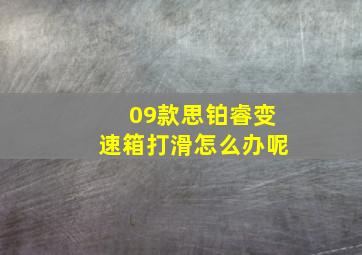 09款思铂睿变速箱打滑怎么办呢